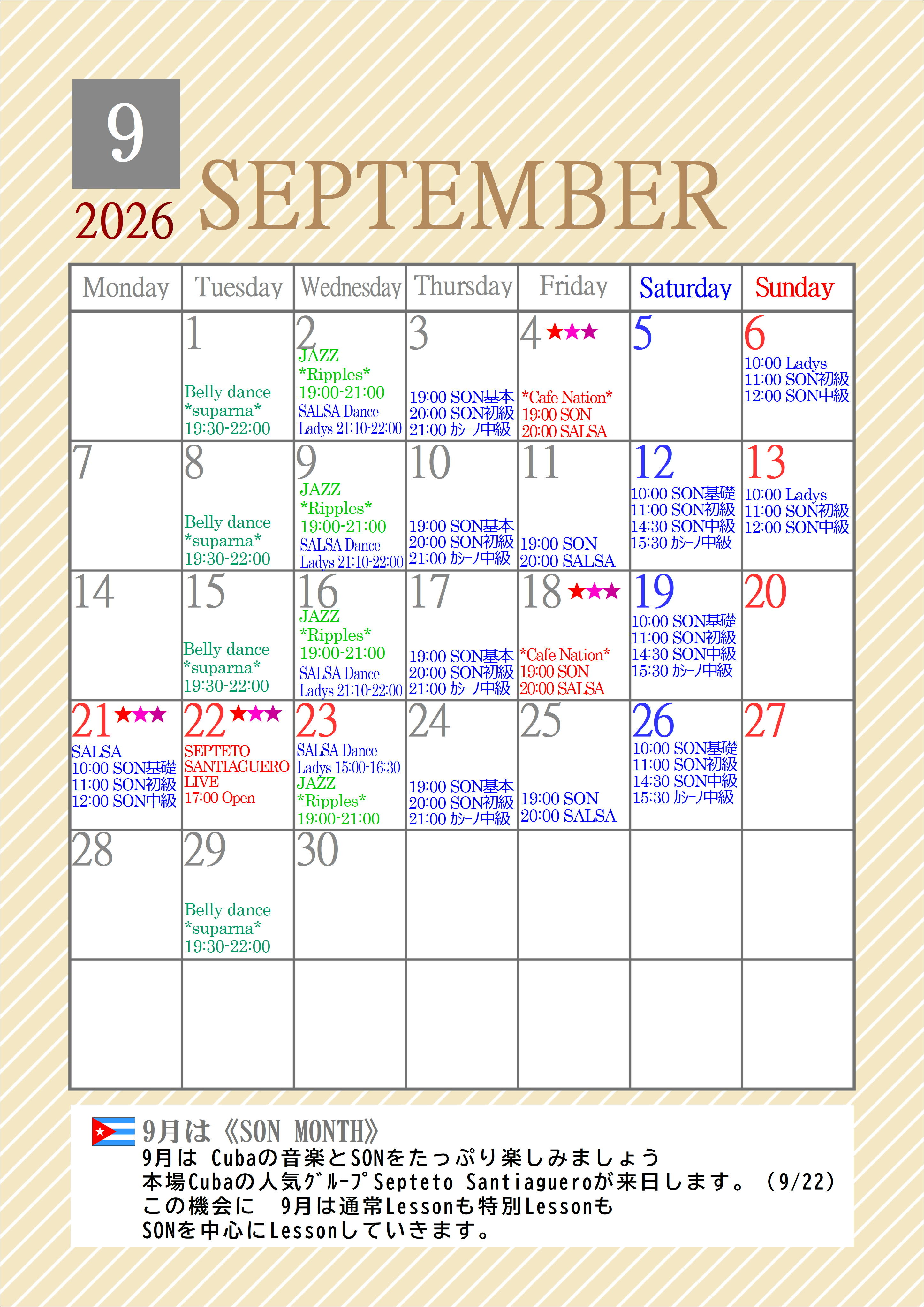 9

2026 SEPTEMBER

| Monday | Tuesday | Wednesday | Thursday | Friday | Saturday | Sunday |
|---|---|---|---|---|---|---|
|  | 1 Belly dance *suparna* 19:30-22:00 | 2 JAZZ *Ripples* 19:00-21:00 SALSA Dance Ladys 21:10-22:00 | 3 19:00 SON基本 20:00 SON初級 21:00 ｶｼｰﾉ中級 | 4 ★★★ *Cafe Nation* 19:00 SON 20:00 SALSA | 5 | 6 10:00 Ladys 11:00 SON初級 12:00 SON中級 |
| 7 | 8 Belly dance *suparna* 19:30-22:00 | 9 JAZZ *Ripples* 19:00-21:00 SALSA Dance Ladys 21:10-22:00 | 10 19:00 SON基本 20:00 SON初級 21:00 ｶｼｰﾉ中級 | 11 19:00 SON 20:00 SALSA | 12 10:00 SON基礎 11:00 SON初級 14:30 SON中級 15:30 ｶｼｰﾉ中級 | 13 10:00 Ladys 11:00 SON初級 12:00 SON中級 |
| 14 | 15 Belly dance *suparna* 19:30-22:00 | 16 JAZZ *Ripples* 19:00-21:00 SALSA Dance Ladys 21:10-22:00 | 17 19:00 SON基本 20:00 SON初級 21:00 ｶｼｰﾉ中級 | 18 ★★★ *Cafe Nation* 19:00 SON 20:00 SALSA | 19 10:00 SON基礎 11:00 SON初級 14:30 SON中級 15:30 ｶｼｰﾉ中級 | 20 |
| 21 ★★★ SALSA 10:00 SON基礎 11:00 SON初級 12:00 SON中級 | 22 ★★★ SEPTETO SANTIAGUERO LIVE 17:00 Open | 23 SALSA Dance Ladys 15:00-16:30 JAZZ *Ripples* 19:00-21:00 | 24 19:00 SON基本 20:00 SON初級 21:00 ｶｼｰﾉ中級 | 25 19:00 SON 20:00 SALSA | 26 10:00 SON基礎 11:00 SON初級 14:30 SON中級 15:30 ｶｼｰﾉ中級 | 27 |
| 28 | 29 Belly dance *suparna* 19:30-22:00 | 30 |  |  |  |  |
|  |  |  |  |  |  |  |

9月は《SON MONTH》
9月は Cubaの音楽とSONをたっぷり楽しみましょう
本場Cubaの人気ｸﾞﾙｰﾌﾟSepteto Santiagueroが来日します。（9/22）
この機会に 9月は通常Lessonも特別Lessonも
SONを中心にLessonしていきます。